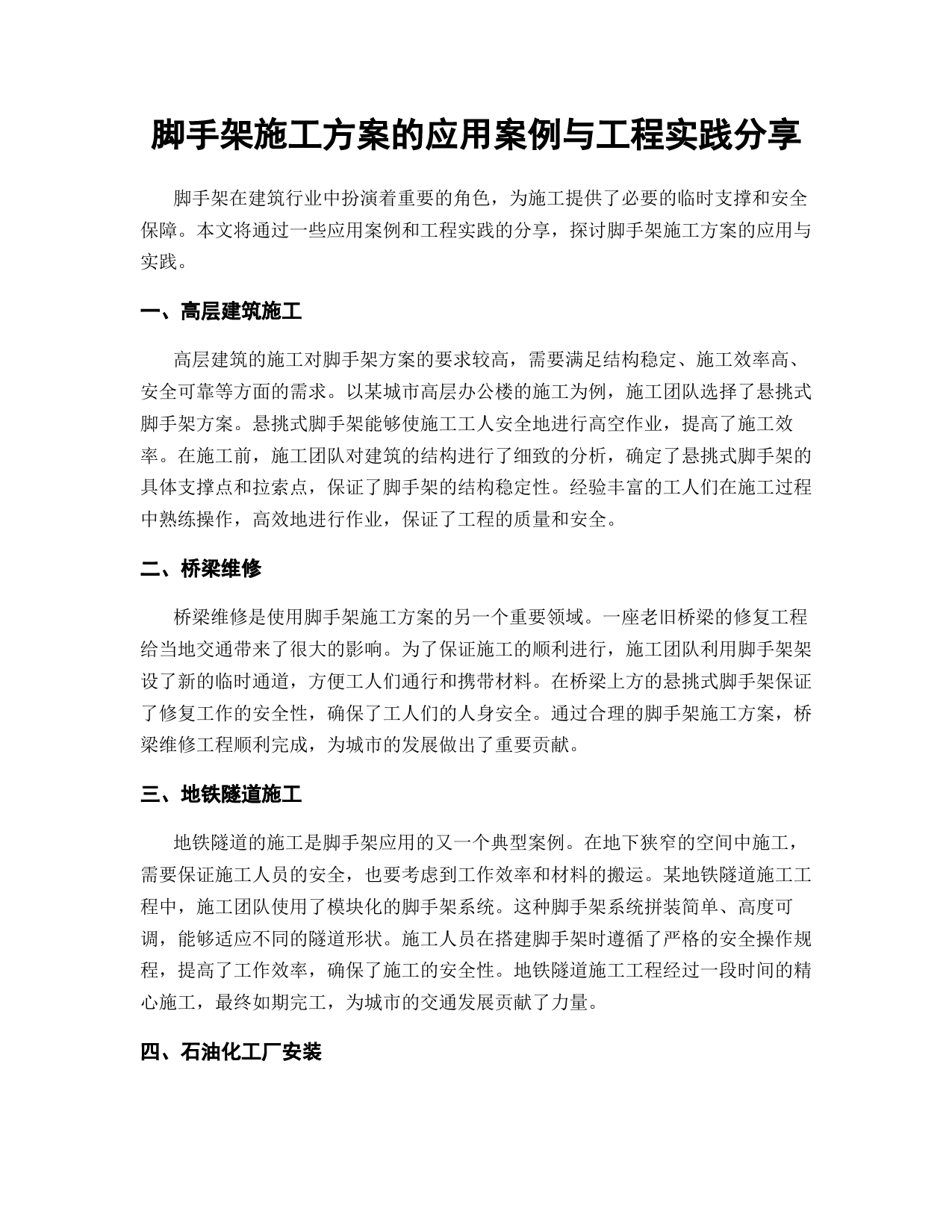 脚手架施工方案的应用案例与工程实践分享

脚手架在建筑行业中扮演着重要的角色，为施工提供了必要的临时支撑和安全保障。本文将通过一些应用案例和工程实践的分享，探讨脚手架施工方案的应用与实践。

一、高层建筑施工

高层建筑的施工对脚手架方案的要求较高，需要满足结构稳定、施工效率高、安全可靠等方面的需求。以某城市高层办公楼的施工为例，施工团队选择了悬挑式脚手架方案。悬挑式脚手架能够使施工工人安全地进行高空作业，提高了施工效率。在施工前，施工团队对建筑的结构进行了细致的分析，确定了悬挑式脚手架的具体支撑点和拉索点，保证了脚手架的结构稳定性。经验丰富的工人们在施工过程中熟练操作，高效地进行作业，保证了工程的质量和安全。

二、桥梁维修

桥梁维修是使用脚手架施工方案的另一个重要领域。一座老旧桥梁的修复工程给当地交通带来了很大的影响。为了保证施工的顺利进行，施工团队利用脚手架架设了新的临时通道，方便工人们通行和携带材料。在桥梁上方的悬挑式脚手架保证了修复工作的安全性，确保了工人们的人身安全。通过合理的脚手架施工方案，桥梁维修工程顺利完成，为城市的发展做出了重要贡献。

三、地铁隧道施工

地铁隧道的施工是脚手架应用的又一个典型案例。在地下狭窄的空间中施工，需要保证施工人员的安全，也要考虑到工作效率和材料的搬运。某地铁隧道施工工程中，施工团队使用了模块化的脚手架系统。这种脚手架系统拼装简单、高度可调，能够适应不同的隧道形状。施工人员在搭建脚手架时遵循了严格的安全操作规程，提高了工作效率，确保了施工的安全性。地铁隧道施工工程经过一段时间的精心施工，最终如期完工，为城市的交通发展贡献了力量。

四、石油化工厂安装